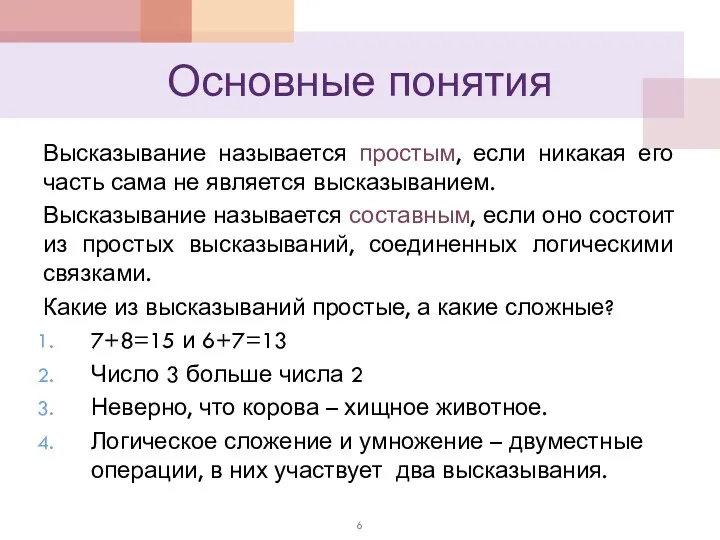 Основные понятия

Высказывание называется простым, если никакая его часть сама не является высказыванием.

Высказывание называется составным, если оно состоит из простых высказываний, соединенных логическими связками.

Какие из высказываний простые, а какие сложные?

1. $7+8=15$ и $6+7=13$
2. Число 3 больше числа 2
3. Неверно, что корова – хищное животное.
4. Логическое сложение и умножение – двуместные операции, в них участвует два высказывания.

6